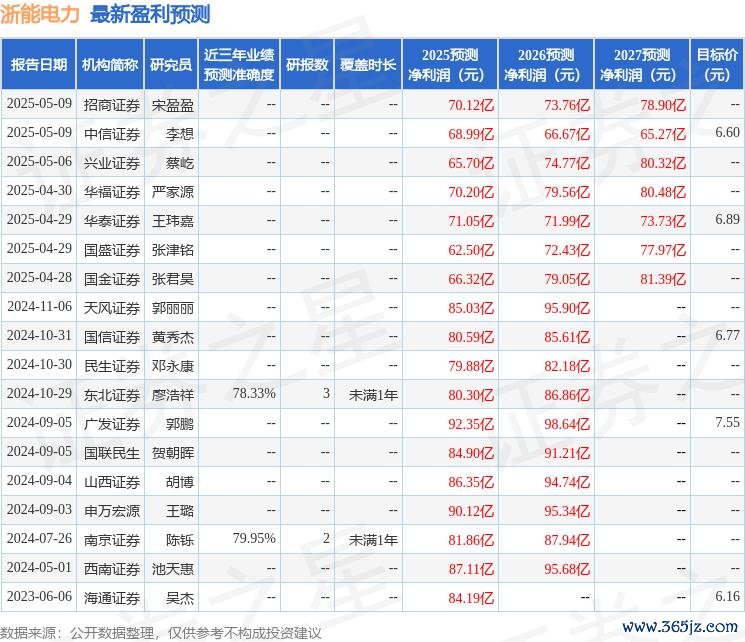 浙能电力 最新盈利预测

| 报告日期 | 机构简称 | 研究员 | 近三年业绩预测准确度 | 研报数 | 覆盖时长 | 2025预测净利润（元） | 2026预测净利润（元） | 2027预测净利润（元） | 目标价（元） |
|---|---|---|---|---|---|---|---|---|---|
| 2025-05-09 | 招商证券 | 宋盈盈 | -- | -- | -- | 70.12亿 | 73.76亿 | 78.90亿 | -- |
| 2025-05-09 | 中信证券 | 李想 | -- | -- | -- | 68.99亿 | 66.67亿 | 65.27亿 | 6.60 |
| 2025-05-06 | 兴业证券 | 蔡屹 | -- | -- | -- | 65.70亿 | 74.77亿 | 80.32亿 | -- |
| 2025-04-30 | 华福证券 | 严家源 | -- | -- | -- | 70.20亿 | 79.56亿 | 80.48亿 | -- |
| 2025-04-29 | 华泰证券 | 王玮嘉 | -- | -- | -- | 71.05亿 | 71.99亿 | 73.73亿 | 6.89 |
| 2025-04-29 | 国盛证券 | 张津铭 | -- | -- | -- | 62.50亿 | 72.43亿 | 77.97亿 | -- |
| 2025-04-28 | 国金证券 | 张君昊 | -- | -- | -- | 66.32亿 | 79.05亿 | 81.39亿 | -- |
| 2024-11-06 | 天风证券 | 郭丽丽 | -- | -- | -- | 85.03亿 | 95.90亿 | -- | -- |
| 2024-10-31 | 国信证券 | 黄秀杰 | -- | -- | -- | 80.59亿 | 85.61亿 | -- | 6.77 |
| 2024-10-30 | 民生证券 | 邓永康 | -- | -- | -- | 79.88亿 | 82.18亿 | -- | -- |
| 2024-10-29 | 东北证券 | 廖浩祥 | 78.33% | 3 | 未满1年 | 80.30亿 | 86.86亿 | -- | -- |
| 2024-09-05 | 广发证券 | 郭鹏 | -- | -- | -- | 92.35亿 | 98.64亿 | -- | 7.55 |
| 2024-09-05 | 国联民生 | 贺朝晖 | -- | -- | -- | 84.90亿 | 91.21亿 | -- | -- |
| 2024-09-04 | 山西证券 | 胡博 | -- | -- | -- | 86.35亿 | 94.74亿 | -- | -- |
| 2024-09-03 | 申万宏源 | 王璐 | -- | -- | -- | 90.12亿 | 95.34亿 | -- | -- |
| 2024-07-26 | 南京证券 | 陈铄 | 79.95% | 2 | 未满1年 | 81.86亿 | 87.94亿 | -- | -- |
| 2024-05-01 | 西南证券 | 池天惠 | -- | -- | -- | 87.11亿 | 95.68亿 | -- | -- |
| 2023-06-06 | 海通证券 | 吴杰 | -- | -- | -- | 84.19亿 | -- | -- | 6.16 |

数据来源：公开数据整理，仅供参考不构成投资建议

www.365jz.com